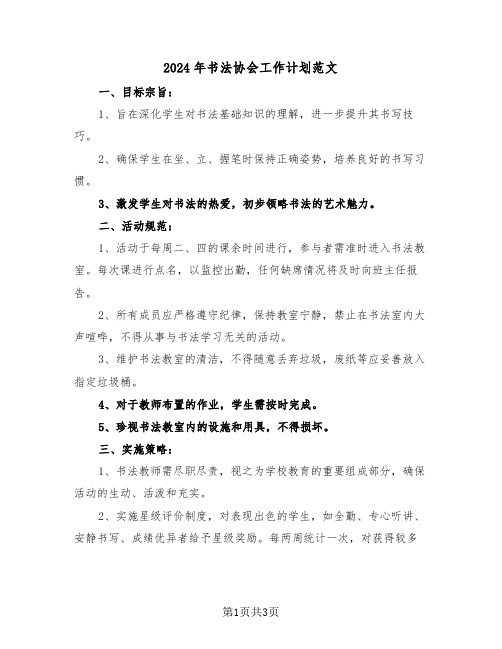 2024年书法协会工作计划范文

一、目标宗旨：

1、旨在深化学生对书法基础知识的理解，进一步提升其书写技巧。

2、确保学生在坐、立、握笔时保持正确姿势，培养良好的书写习惯。

3、激发学生对书法的热爱，初步领略书法的艺术魅力。

二、活动规范：

1、活动于每周二、四的课余时间进行，参与者需准时进入书法教室。每次课进行点名，以监控出勤，任何缺席情况将及时向班主任报告。

2、所有成员应严格遵守纪律，保持教室宁静，禁止在书法室内大声喧哗，不得从事与书法学习无关的活动。

3、维护书法教室的清洁，不得随意丢弃垃圾，废纸等应妥善放入指定垃圾桶。

4、对于教师布置的作业，学生需按时完成。

5、珍视书法教室内的设施和用具，不得损坏。

三、实施策略：

1、书法教师需尽职尽责，视之为学校教育的重要组成部分，确保活动的生动、活泼和充实。

2、实施星级评价制度，对表现出色的学生，如全勤、专心听讲、安静书写、成绩优异者给予星级奖励。每两周统计一次，对获得较多

第1页共3页